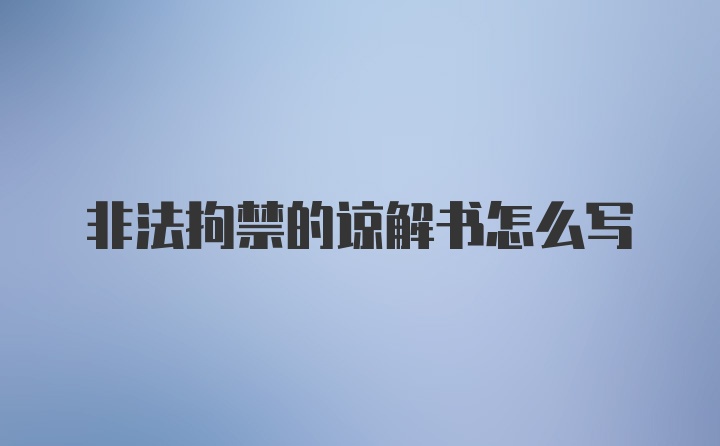 非法拘禁的谅解书怎么写